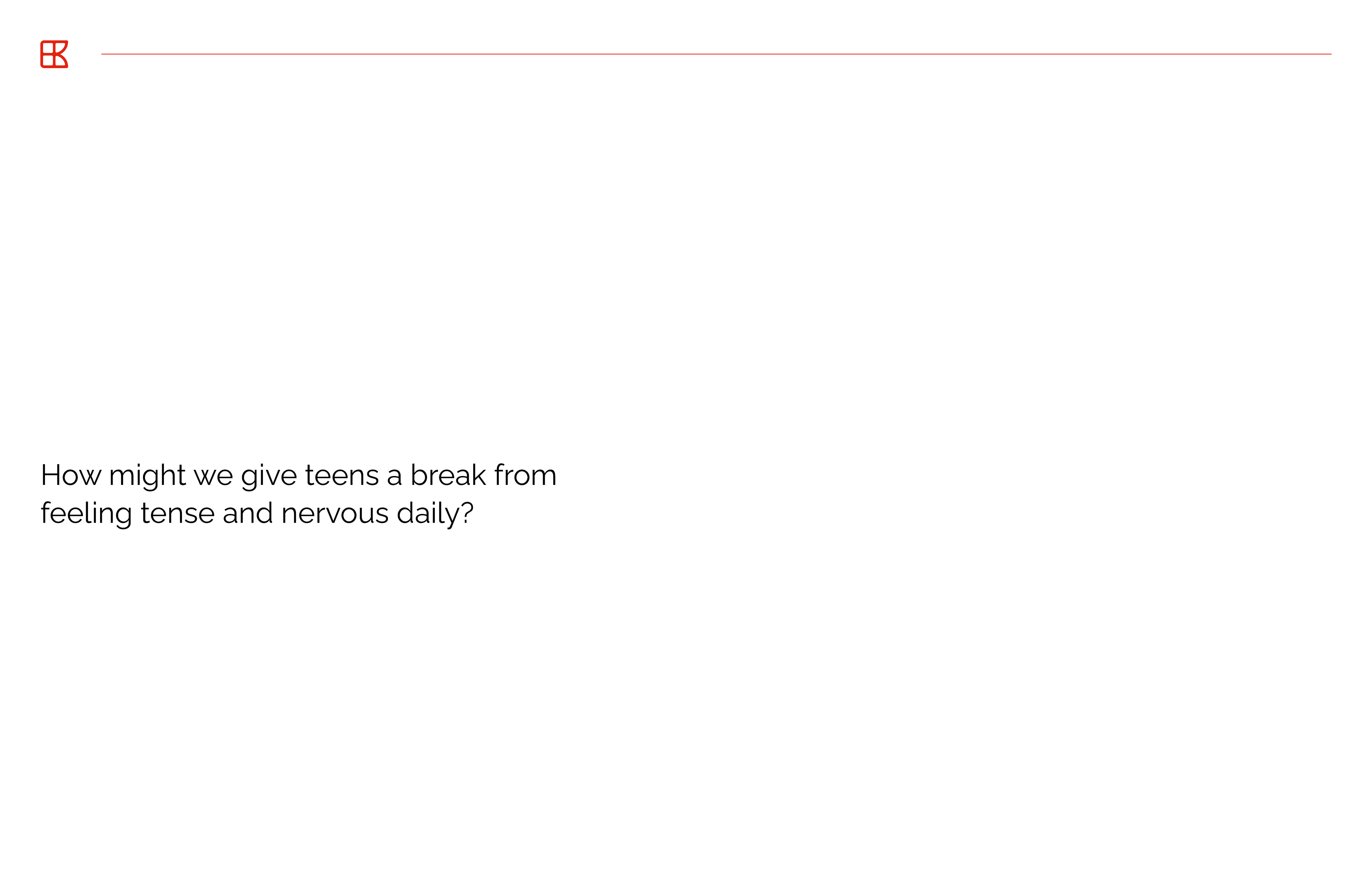 How might we give teens a break from feeling tense and nervous daily?